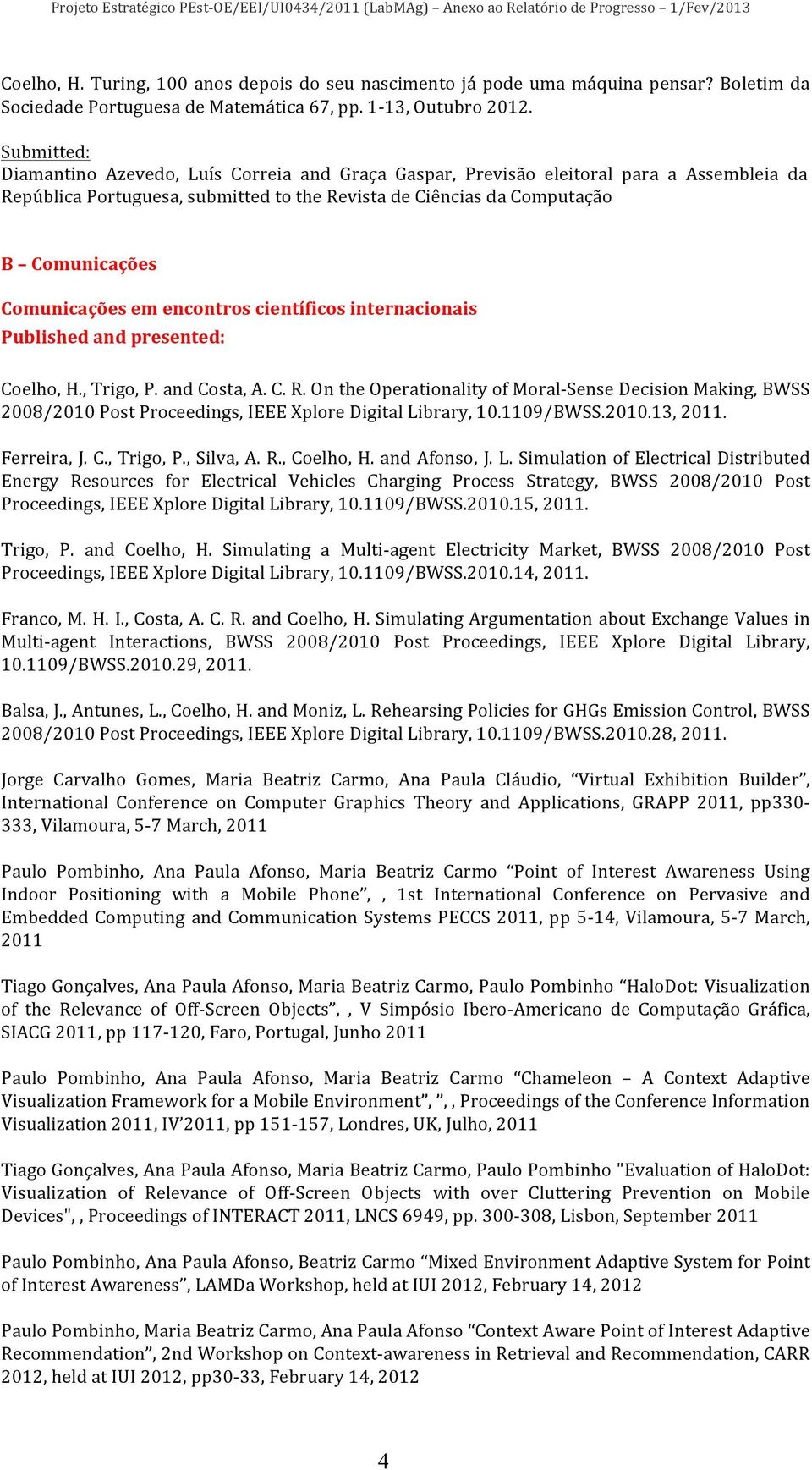 Projeto Estratégico PEst-OE/EEI/UI0434/2011 (LabMAg) – Anexo ao Relatório de Progresso – 1/Fev/2013

Coelho, H. Turing, 100 anos depois do seu nascimento já pode uma máquina pensar? Boletim da Sociedade Portuguesa de Matemática 67, pp. 1-13, Outubro 2012.

Submitted:
Diamantino Azevedo, Luís Correia and Graça Gaspar, Previsão eleitoral para a Assembleia da República Portuguesa, submitted to the Revista de Ciências da Computação

B – Comunicações

Comunicações em encontros científicos internacionais
Published and presented:

Coelho, H., Trigo, P. and Costa, A. C. R. On the Operationality of Moral-Sense Decision Making, BWSS 2008/2010 Post Proceedings, IEEE Xplore Digital Library, 10.1109/BWSS.2010.13, 2011.

Ferreira, J. C., Trigo, P., Silva, A. R., Coelho, H. and Afonso, J. L. Simulation of Electrical Distributed Energy Resources for Electrical Vehicles Charging Process Strategy, BWSS 2008/2010 Post Proceedings, IEEE Xplore Digital Library, 10.1109/BWSS.2010.15, 2011.

Trigo, P. and Coelho, H. Simulating a Multi-agent Electricity Market, BWSS 2008/2010 Post Proceedings, IEEE Xplore Digital Library, 10.1109/BWSS.2010.14, 2011.

Franco, M. H. I., Costa, A. C. R. and Coelho, H. Simulating Argumentation about Exchange Values in Multi-agent Interactions, BWSS 2008/2010 Post Proceedings, IEEE Xplore Digital Library, 10.1109/BWSS.2010.29, 2011.

Balsa, J., Antunes, L., Coelho, H. and Moniz, L. Rehearsing Policies for GHGs Emission Control, BWSS 2008/2010 Post Proceedings, IEEE Xplore Digital Library, 10.1109/BWSS.2010.28, 2011.

Jorge Carvalho Gomes, Maria Beatriz Carmo, Ana Paula Cláudio, “Virtual Exhibition Builder”, International Conference on Computer Graphics Theory and Applications, GRAPP 2011, pp330-333, Vilamoura, 5-7 March, 2011

Paulo Pombinho, Ana Paula Afonso, Maria Beatriz Carmo “Point of Interest Awareness Using Indoor Positioning with a Mobile Phone”, , 1st International Conference on Pervasive and Embedded Computing and Communication Systems PECCS 2011, pp 5-14, Vilamoura, 5-7 March, 2011

Tiago Gonçalves, Ana Paula Afonso, Maria Beatriz Carmo, Paulo Pombinho “HaloDot: Visualization of the Relevance of Off-Screen Objects”, , V Simpósio Ibero-Americano de Computação Gráfica, SIACG 2011, pp 117-120, Faro, Portugal, Junho 2011

Paulo Pombinho, Ana Paula Afonso, Maria Beatriz Carmo “Chameleon – A Context Adaptive Visualization Framework for a Mobile Environment”, ”, , Proceedings of the Conference Information Visualization 2011, IV’2011, pp 151-157, Londres, UK, Julho, 2011

Tiago Gonçalves, Ana Paula Afonso, Maria Beatriz Carmo, Paulo Pombinho "Evaluation of HaloDot: Visualization of Relevance of Off-Screen Objects with over Cluttering Prevention on Mobile Devices", , Proceedings of INTERACT 2011, LNCS 6949, pp. 300-308, Lisbon, September 2011

Paulo Pombinho, Ana Paula Afonso, Beatriz Carmo “Mixed Environment Adaptive System for Point of Interest Awareness”, LAMDa Workshop, held at IUI 2012, February 14, 2012

Paulo Pombinho, Maria Beatriz Carmo, Ana Paula Afonso “Context Aware Point of Interest Adaptive Recommendation”, 2nd Workshop on Context-awareness in Retrieval and Recommendation, CARR 2012, held at IUI 2012, pp30-33, February 14, 2012

4